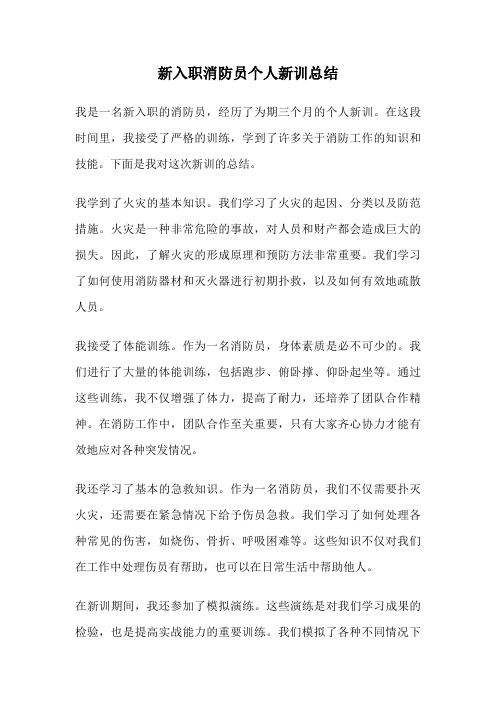 新入职消防员个人新训总结

我是一名新入职的消防员，经历了为期三个月的个人新训。在这段时间里，我接受了严格的训练，学到了许多关于消防工作的知识和技能。下面是我对这次新训的总结。

我学到了火灾的基本知识。我们学习了火灾的起因、分类以及防范措施。火灾是一种非常危险的事故，对人员和财产都会造成巨大的损失。因此，了解火灾的形成原理和预防方法非常重要。我们学习了如何使用消防器材和灭火器进行初期扑救，以及如何有效地疏散人员。

我接受了体能训练。作为一名消防员，身体素质是必不可少的。我们进行了大量的体能训练，包括跑步、俯卧撑、仰卧起坐等。通过这些训练，我不仅增强了体力，提高了耐力，还培养了团队合作精神。在消防工作中，团队合作至关重要，只有大家齐心协力才能有效地应对各种突发情况。

我还学习了基本的急救知识。作为一名消防员，我们不仅需要扑灭火灾，还需要在紧急情况下给予伤员急救。我们学习了如何处理各种常见的伤害，如烧伤、骨折、呼吸困难等。这些知识不仅对我们在工作中处理伤员有帮助，也可以在日常生活中帮助他人。

在新训期间，我还参加了模拟演练。这些演练是对我们学习成果的检验，也是提高实战能力的重要训练。我们模拟了各种不同情况下